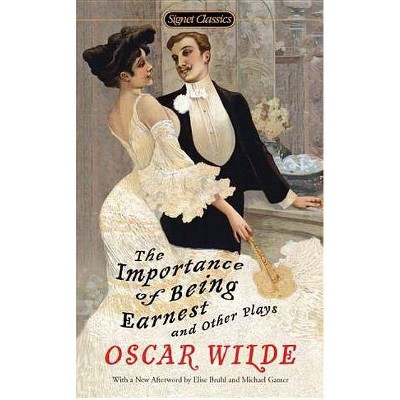 Signet Classics

The Importance of Being Earnest and Other Plays

OSCAR WILDE

With a New Afterword by Elise Bruhl and Michael Gamer